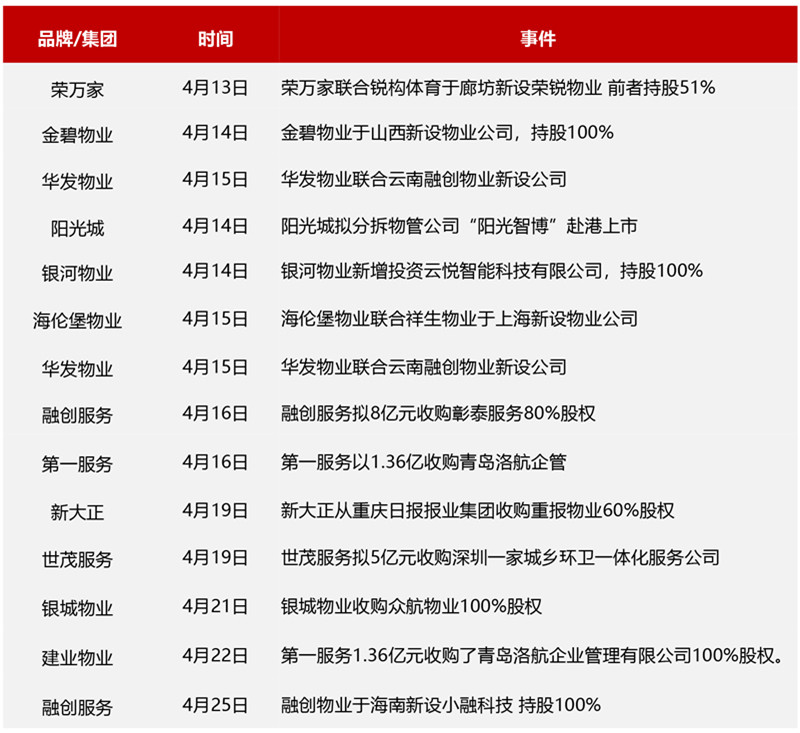 | 品牌/集团 | 时间 | 事件 |
|---|---|---|
| 荣万家 | 4月13日 | 荣万家联合锐构体育于廊坊新设荣锐物业 前者持股51% |
| 金碧物业 | 4月14日 | 金碧物业于山西新设物业公司，持股100% |
| 华发物业 | 4月15日 | 华发物业联合云南融创物业新设公司 |
| 阳光城 | 4月14日 | 阳光城拟分拆物管公司“阳光智博”赴港上市 |
| 银河物业 | 4月14日 | 银河物业新增投资云悦智能科技有限公司，持股100% |
| 海伦堡物业 | 4月15日 | 海伦堡物业联合祥生物业于上海新设物业公司 |
| 华发物业 | 4月15日 | 华发物业联合云南融创物业新设公司 |
| 融创服务 | 4月16日 | 融创服务拟8亿元收购彰泰服务80%股权 |
| 第一服务 | 4月16日 | 第一服务以1.36亿收购青岛洛航企管 |
| 新大正 | 4月19日 | 新大正从重庆日报报业集团收购重报物业60%股权 |
| 世茂服务 | 4月19日 | 世茂服务拟5亿元收购深圳一家城乡环卫一体化服务公司 |
| 银城物业 | 4月21日 | 银城物业收购众航物业100%股权 |
| 建业物业 | 4月22日 | 第一服务1.36亿元收购了青岛洛航企业管理有限公司100%股权。 |
| 融创服务 | 4月25日 | 融创物业于海南新设小融科技 持股100% |